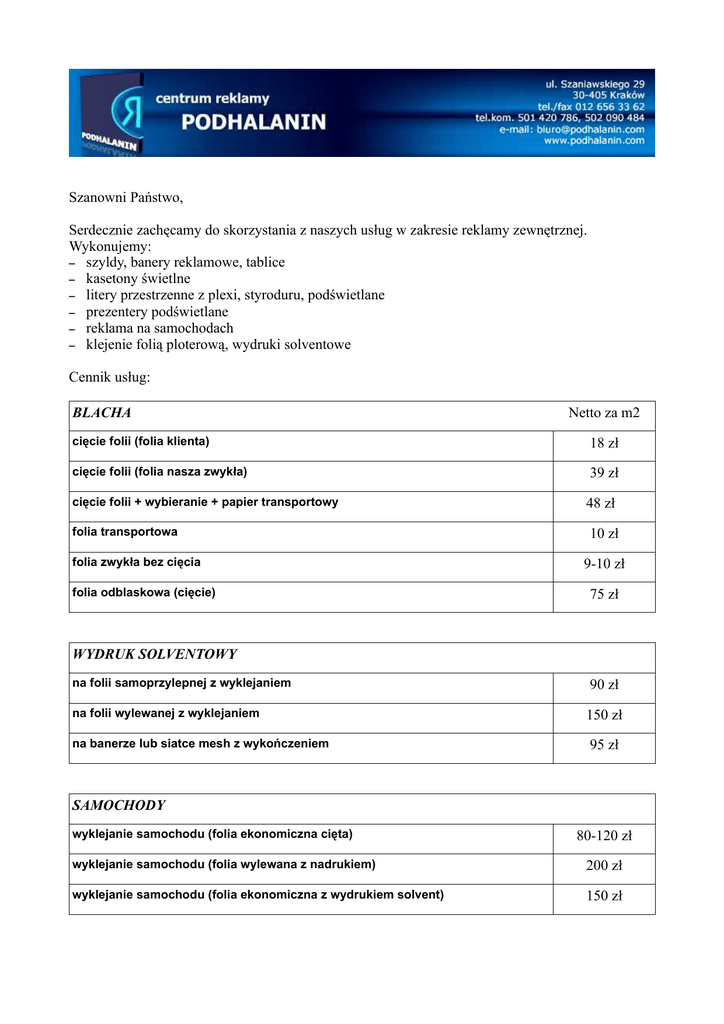 PODHALANIN

centrum reklamy
PODHALANIN

ul. Szaniawskiego 29
30-405 Kraków
tel./fax 012 656 33 62
tel.kom. 501 420 786, 502 090 484
e-mail: biuro@podhalanin.com
www.podhalanin.com

Szanowni Państwo,

Serdecznie zachęcamy do skorzystania z naszych usług w zakresie reklamy zewnętrznej.
Wykonujemy:
– szyldy, banery reklamowe, tablice
– kasetony świetlne
– litery przestrzenne z plexi, styroduru, podświetlane
– prezentery podświetlane
– reklama na samochodach
– klejenie folią ploterową, wydruki solventowe

Cennik usług:

| BLACHA | Netto za m2 |
|---|---|
| cięcie folii (folia klienta) | 18 zł |
| cięcie folii (folia nasza zwykła) | 39 zł |
| cięcie folii + wybieranie + papier transportowy | 48 zł |
| folia transportowa | 10 zł |
| folia zwykła bez cięcia | 9-10 zł |
| folia odblaskowa (cięcie) | 75 zł |

| WYDRUK SOLVENTOWY | |
|---|---|
| na folii samoprzylepnej z wyklejaniem | 90 zł |
| na folii wylewanej z wyklejaniem | 150 zł |
| na banerze lub siatce mesh z wykończeniem | 95 zł |

| SAMOCHODY | |
|---|---|
| wyklejanie samochodu (folia ekonomiczna cięta) | 80-120 zł |
| wyklejanie samochodu (folia wylewana z nadrukiem) | 200 zł |
| wyklejanie samochodu (folia ekonomiczna z wydrukiem solvent) | 150 zł |